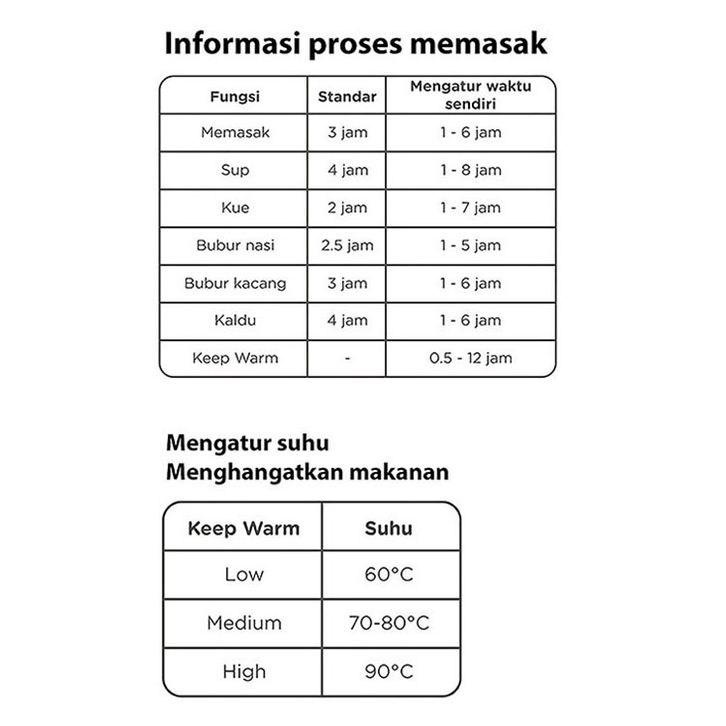 Informasi proses memasak

| Fungsi | Standar | Mengatur waktu sendiri |
|---|---|---|
| Memasak | 3 jam | 1 - 6 jam |
| Sup | 4 jam | 1 - 8 jam |
| Kue | 2 jam | 1 - 7 jam |
| Bubur nasi | 2.5 jam | 1 - 5 jam |
| Bubur kacang | 3 jam | 1 - 6 jam |
| Kaldu | 4 jam | 1 - 6 jam |
| Keep Warm | - | 0.5 - 12 jam |

Mengatur suhu
Menghangatkan makanan

| Keep Warm | Suhu |
|---|---|
| Low | 60°C |
| Medium | 70-80°C |
| High | 90°C |